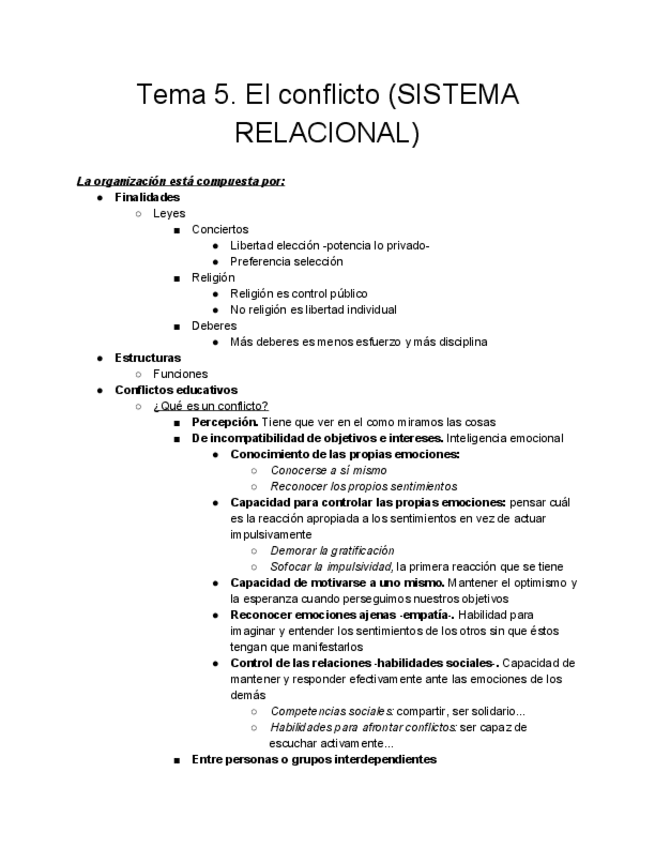 Tema 5. El conflicto (SISTEMA RELACIONAL)

La organización está compuesta por:

- Finalidades
  - Leyes
    - Conciertos
      - Libertad elección -potencia lo privado-
      - Preferencia selección
    - Religión
      - Religión es control público
      - No religión es libertad individual
    - Deberes
      - Más deberes es menos esfuerzo y más disciplina
- Estructuras
  - Funciones
- Conflictos educativos
  - ¿Qué es un conflicto?
    - Percepción. Tiene que ver en el como miramos las cosas
    - De incompatibilidad de objetivos e intereses. Inteligencia emocional
      - Conocimiento de las propias emociones:
        - Conocerse a sí mismo
        - Reconocer los propios sentimientos
      - Capacidad para controlar las propias emociones: pensar cuál es la reacción apropiada a los sentimientos en vez de actuar impulsivamente
        - Demorar la gratificación
        - Sofocar la impulsividad, la primera reacción que se tiene
      - Capacidad de motivarse a uno mismo. Mantener el optimismo y la esperanza cuando perseguimos nuestros objetivos
      - Reconocer emociones ajenas -empatía-. Habilidad para imaginar y entender los sentimientos de los otros sin que éstos tengan que manifestarlos
      - Control de las relaciones -habilidades sociales-. Capacidad de mantener y responder efectivamente ante las emociones de los demás
        - Competencias sociales: compartir, ser solidario...
        - Habilidades para afrontar conflictos: ser capaz de escuchar activamente...
    - Entre personas o grupos interdependientes